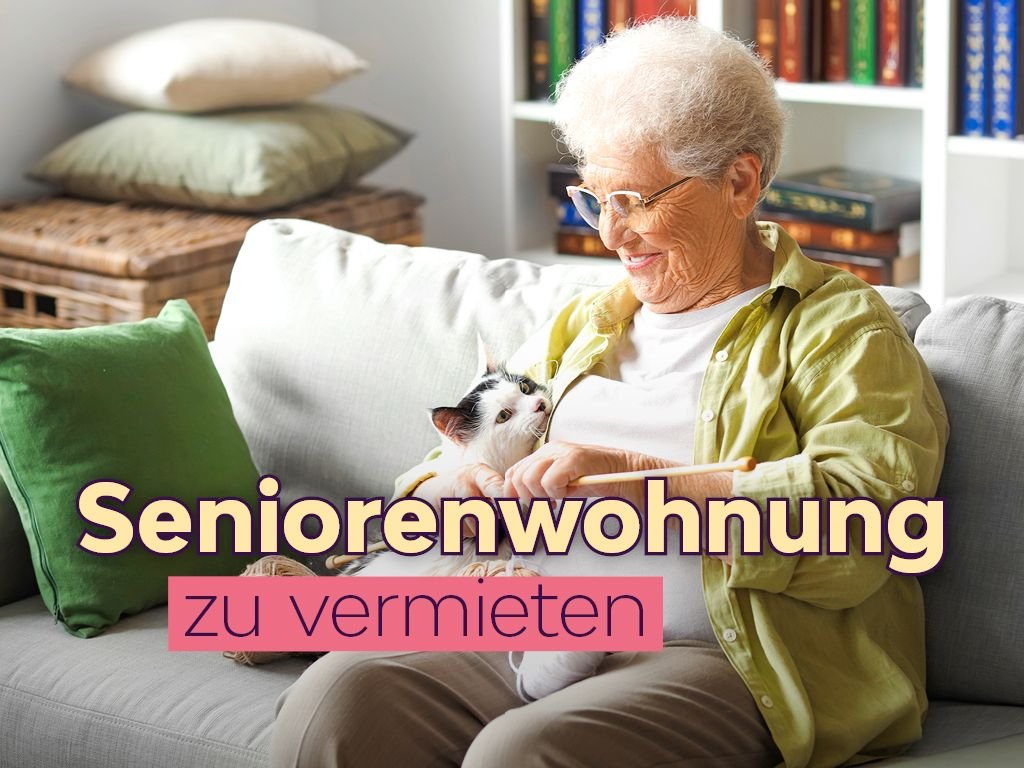 Seniorenwohnung
zu vermieten